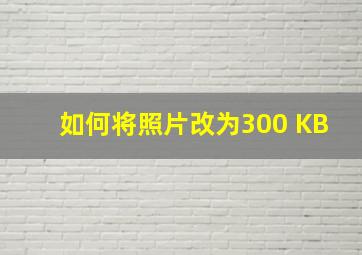 如何将照片改为300 KB